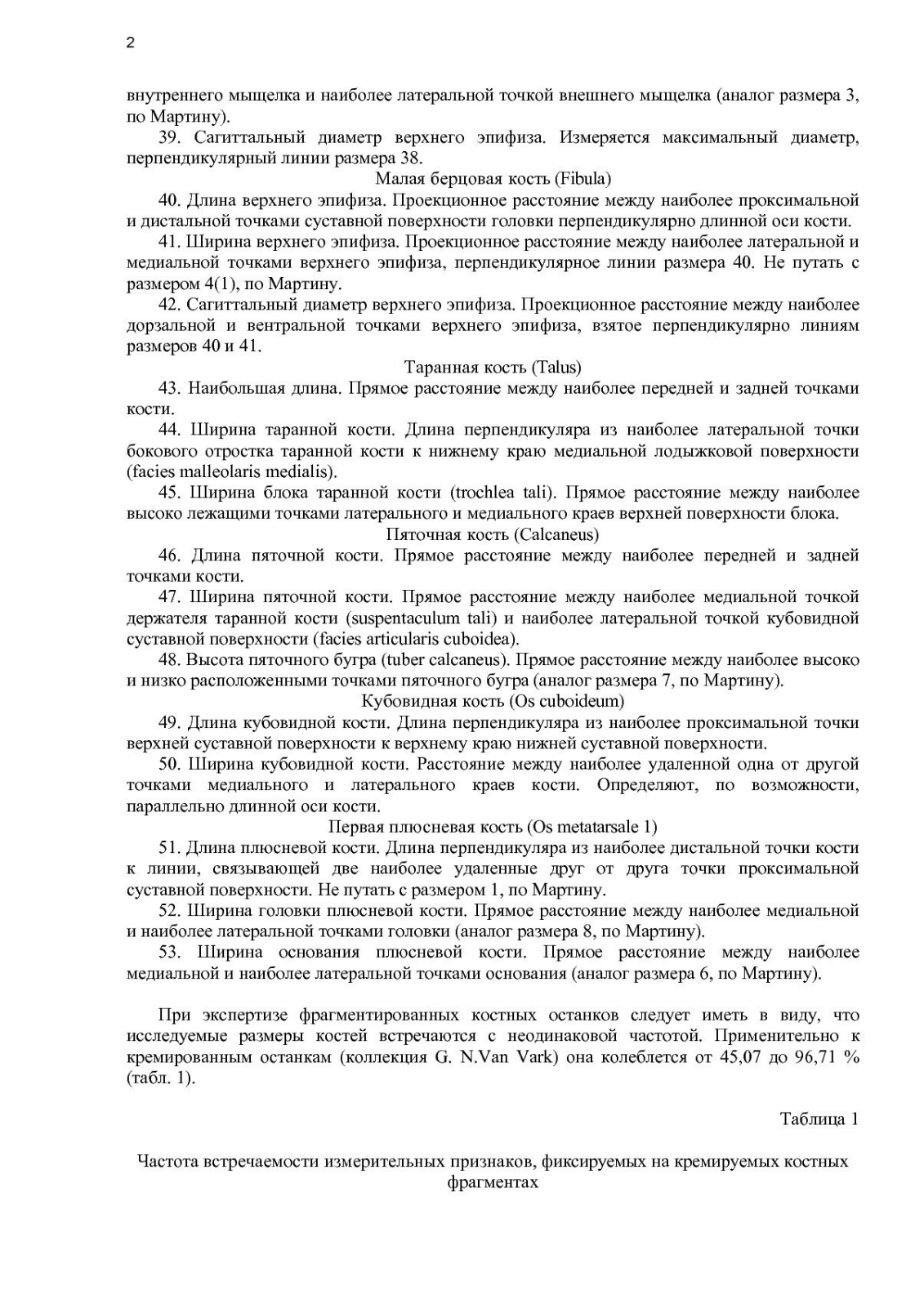 2

внутреннего мыщелка и наиболее латеральной точкой внешнего мыщелка (аналог размера 3, по Мартину).

39. Сагиттальный диаметр верхнего эпифиза. Измеряется максимальный диаметр, перпендикулярный линии размера 38.

Малая берцовая кость (Fibula)

40. Длина верхнего эпифиза. Проекционное расстояние между наиболее проксимальной и дистальной точками суставной поверхности головки перпендикулярно длинной оси кости.

41. Ширина верхнего эпифиза. Проекционное расстояние между наиболее латеральной и медиальной точками верхнего эпифиза, перпендикулярное линии размера 40. Не путать с размером 4(1), по Мартину.

42. Сагиттальный диаметр верхнего эпифиза. Проекционное расстояние между наиболее дорзальной и вентральной точками верхнего эпифиза, взятое перпендикулярно линиям размеров 40 и 41.

Таранная кость (Talus)

43. Наибольшая длина. Прямое расстояние между наиболее передней и задней точками кости.

44. Ширина таранной кости. Длина перпендикуляра из наиболее латеральной точки бокового отростка таранной кости к нижнему краю медиальной лодыжковой поверхности (facies malleolaris medialis).

45. Ширина блока таранной кости (trochlea tali). Прямое расстояние между наиболее высоко лежащими точками латерального и медиального краев верхней поверхности блока.

Пяточная кость (Calcaneus)

46. Длина пяточной кости. Прямое расстояние между наиболее передней и задней точками кости.

47. Ширина пяточной кости. Прямое расстояние между наиболее медиальной точкой держателя таранной кости (suspentaculum tali) и наиболее латеральной точкой кубовидной суставной поверхности (facies articularis cuboidea).

48. Высота пяточного бугра (tuber calcaneus). Прямое расстояние между наиболее высоко и низко расположенными точками пяточного бугра (аналог размера 7, по Мартину).

Кубовидная кость (Os cuboideum)

49. Длина кубовидной кости. Длина перпендикуляра из наиболее проксимальной точки верхней суставной поверхности к верхнему краю нижней суставной поверхности.

50. Ширина кубовидной кости. Расстояние между наиболее удаленной одна от другой точками медиального и латерального краев кости. Определяют, по возможности, параллельно длинной оси кости.

Первая плюсневая кость (Os metatarsale 1)

51. Длина плюсневой кости. Длина перпендикуляра из наиболее дистальной точки кости к линии, связывающей две наиболее удаленные друг от друга точки проксимальной суставной поверхности. Не путать с размером 1, по Мартину.

52. Ширина головки плюсневой кости. Прямое расстояние между наиболее медиальной и наиболее латеральной точками головки (аналог размера 8, по Мартину).

53. Ширина основания плюсневой кости. Прямое расстояние между наиболее медиальной и наиболее латеральной точками основания (аналог размера 6, по Мартину).

При экспертизе фрагментированных костных останков следует иметь в виду, что исследуемые размеры костей встречаются с неодинаковой частотой. Применительно к кремированным останкам (коллекция G. N.Van Vark) она колеблется от 45,07 до 96,71 % (табл. 1).

Таблица 1

Частота встречаемости измерительных признаков, фиксируемых на кремируемых костных фрагментах